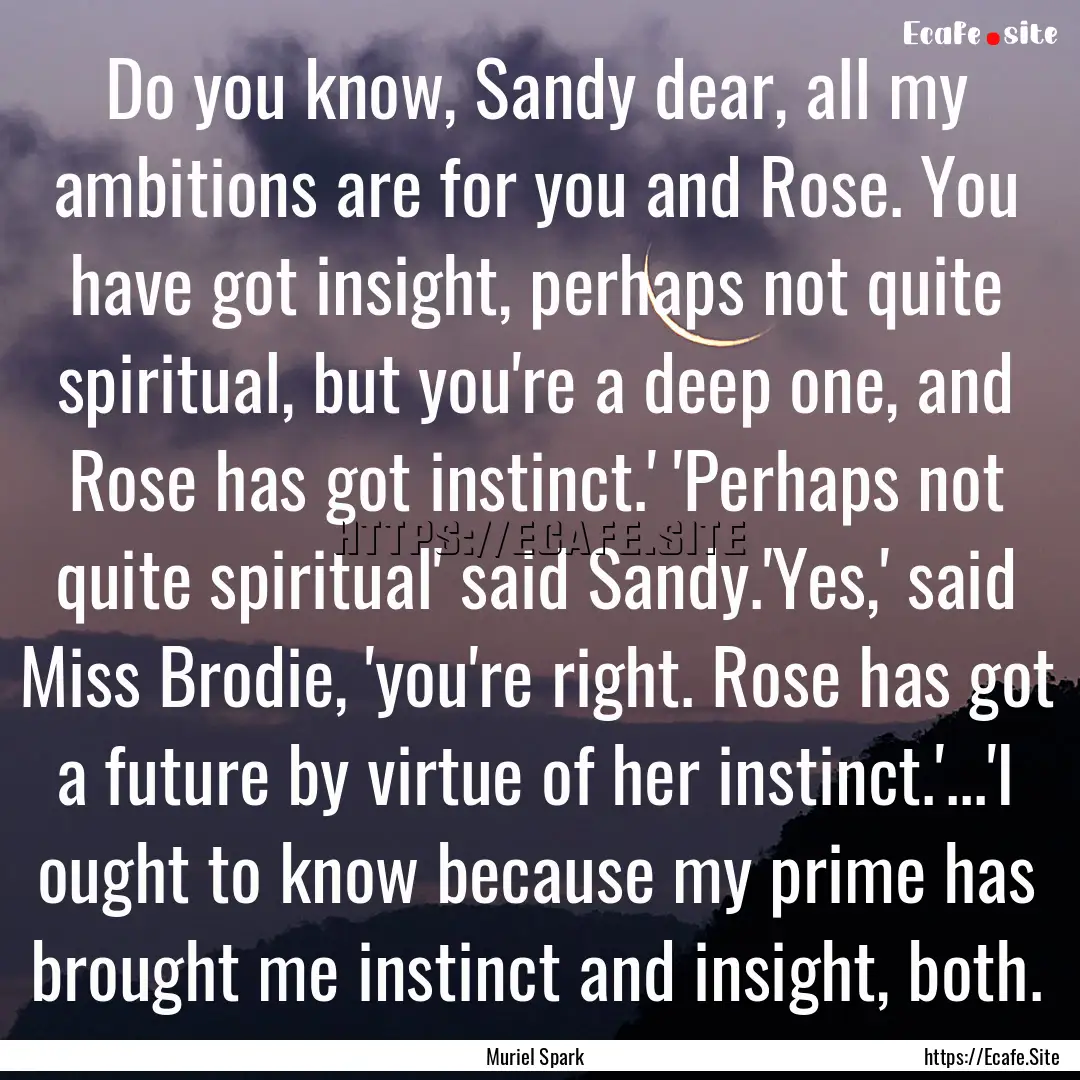 Ecafe.site

Do you know, Sandy dear, all my ambitions are for you and Rose. You have got insight, perhaps not quite spiritual, but you're a deep one, and Rose has got instinct.' 'Perhaps not quite spiritual' said Sandy.'Yes,' said Miss Brodie, 'you're right. Rose has got a future by virtue of her instinct.'...'I ought to know because my prime has brought me instinct and insight, both.

HTTPS://ECAFE.SITE

Muriel Spark

https://Ecafe.Site